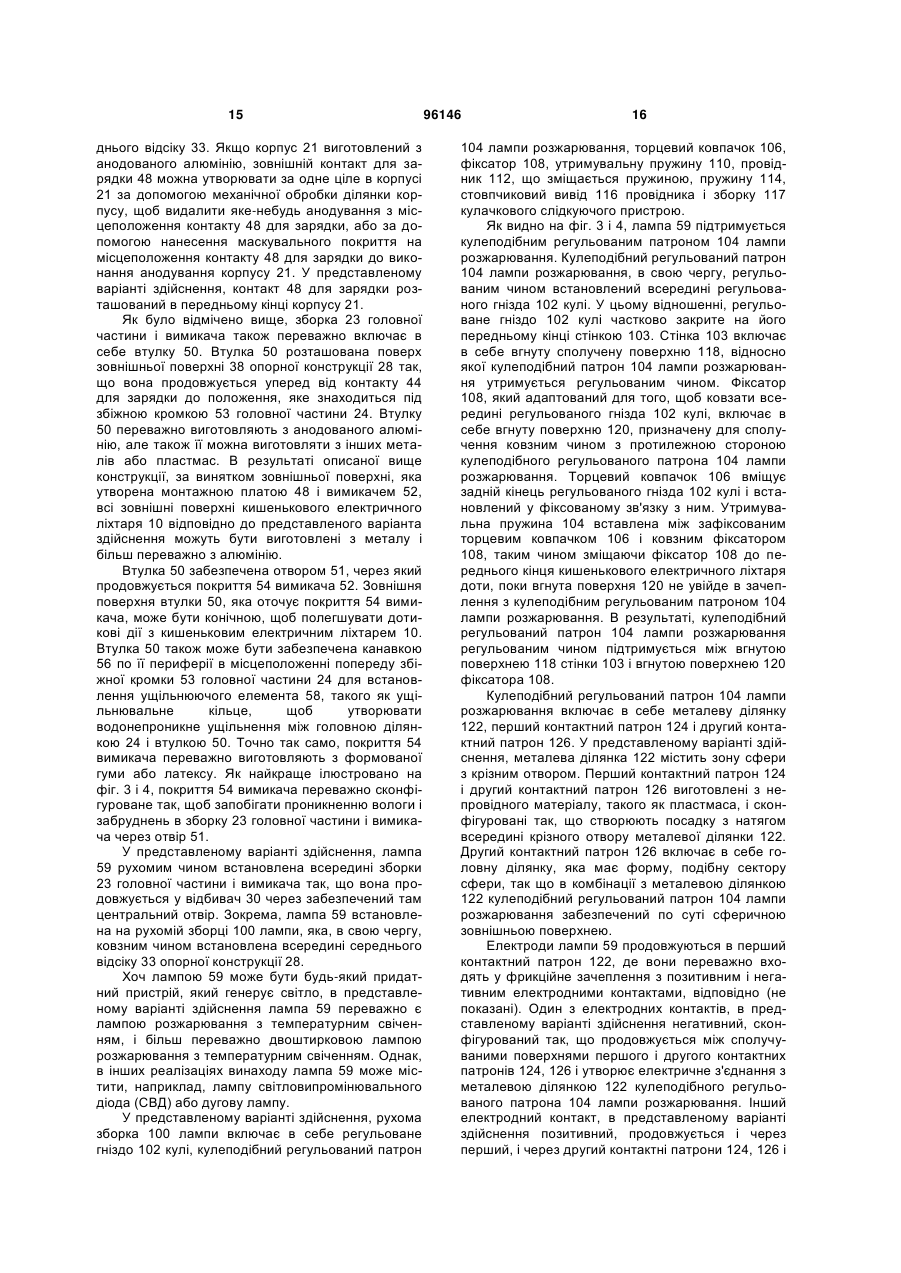 15

96146

16

днього відсіку 33. Якщо корпус 21 виготовлений з анодованого алюмінію, зовнішній контакт для зарядки 48 можна утворювати за одне ціле в корпусі 21 за допомогою механічної обробки ділянки корпусу, щоб видалити яке-небудь анодування з місцеположення контакту 48 для зарядки, або за допомогою нанесення маскувального покриття на місцеположення контакту 48 для зарядки до виконання анодування корпусу 21. У представленому варіанті здійснення, контакт 48 для зарядки розташований в передньому кінці корпусу 21.

Як було відмічено вище, зборка 23 головної частини і вимикача також переважно включає в себе втулку 50. Втулка 50 розташована поверх зовнішньої поверхні 38 опорної конструкції 28 так, що вона продовжується уперед від контакту 44 для зарядки до положення, яке знаходиться під збіжною кромкою 53 головної частини 24. Втулку 50 переважно виготовляють з анодованого алюмінію, але також її можна виготовляти з інших металів або пластмас. В результаті описаної вище конструкції, за винятком зовнішньої поверхні, яка утворена монтажною платою 48 і вимикачем 52, всі зовнішні поверхні кишенькового електричного ліхтаря 10 відповідно до представленого варіанта здійснення можуть бути виготовлені з металу і більш переважно з алюмінію.

Втулка 50 забезпечена отвором 51, через який продовжується покриття 54 вимикача 52. Зовнішня поверхня втулки 50, яка оточує покриття 54 вимикача, може бути конічною, щоб полегшувати дотикові дії з кишеньковим електричним ліхтарем 10. Втулка 50 також може бути забезпечена канавкою 56 по її периферії в місцеположенні попереду збіжної кромки 53 головної частини 24 для встановлення ущільнюючого елемента 58, такого як ущільнювальне кільце, щоб утворювати водонепроникне ущільнення між головною ділянкою 24 і втулкою 50. Точно так само, покриття 54 вимикача переважно виготовляють з формованої гуми або латексу. Як найкраще ілюстровано на фіг. 3 і 4, покриття 54 вимикача переважно сконфігуроване так, щоб запобігати проникненню вологи і забруднень в зборку 23 головної частини і вимикача через отвір 51.

У представленому варіанті здійснення, лампа 59 рухомим чином встановлена всередині зборки 23 головної частини і вимикача так, що вона продовжується у відбивач 30 через забезпечений там центральний отвір. Зокрема, лампа 59 встановлена на рухомій зборці 100 лампи, яка, в свою чергу, ковзним чином встановлена всередині середнього відсіку 33 опорної конструкції 28.

Хоч лампою 59 може бути будь-який придатний пристрій, який генерує світло, в представленому варіанті здійснення лампа 59 переважно є лампою розжарювання з температурним свіченням, і більш переважно двоштирковою лампою розжарювання з температурним свіченням. Однак, в інших реалізаціях винаходу лампа 59 може містити, наприклад, лампу світловипромінювального діода (СВД) або дугову лампу.

У представленому варіанті здійснення, рухома зборка 100 лампи включає в себе регульоване гніздо 102 кулі, кулеподібний регульований патрон 104 лампи розжарювання, торцевий ковпачок 106, фіксатор 108, утримувальну пружину 110, провідник 112, що зміщається пружиною, пружину 114, стовпчиковий вивід 116 провідника і зборку 117 кулачкового слідкуючого пристрою.

Як видно на фіг. 3 і 4, лампа 59 підтримується кулеподібним регульованим патроном 104 лампи розжарювання. Кулеподібний регульований патрон 104 лампи розжарювання, в свою чергу, регульованим чином встановлений всередині регульованого гнізда 102 кулі. У цьому відношенні, регульоване гніздо 102 кулі частково закрите на його передньому кінці стінкою 103. Стінка 103 включає в себе вгнуту сполучену поверхню 118, відносно якої кулеподібний патрон 104 лампи розжарювання утримується регульованим чином. Фіксатор 108, який адаптований для того, щоб ковзати всередині регульованого гнізда 102 кулі, включає в себе вгнуту поверхню 120, призначену для сполучення ковзним чином з протилежною стороною кулеподібного регульованого патрона 104 лампи розжарювання. Торцевий ковпачок 106 вміщує задній кінець регульованого гнізда 102 кулі і встановлений у фіксованому зв'язку з ним. Утримувальна пружина 104 вставлена між зафіксованим торцевим ковпачком 106 і ковзним фіксатором 108, таким чином зміщаючи фіксатор 108 до переднього кінця кишенькового електричного ліхтаря доти, поки вгнута поверхня 120 не увійде в зачеплення з кулеподібним регульованим патроном 104 лампи розжарювання. В результаті, кулеподібний регульований патрон 104 лампи розжарювання регульованим чином підтримується між вгнутою поверхнею 118 стінки 103 і вгнутою поверхнею 120 фіксатора 108.

Кулеподібний регульований патрон 104 лампи розжарювання включає в себе металеву ділянку 122, перший контактний патрон 124 і другий контактний патрон 126. У представленому варіанті здійснення, металева ділянка 122 містить зону сфери з крізним отвором. Перший контактний патрон 124 і другий контактний патрон 126 виготовлені з непровідного матеріалу, такого як пластмаса, і сконфігуровані так, що створюють посадку з натягом всередині крізного отвору металевої ділянки 122. Другий контактний патрон 126 включає в себе головну ділянку, яка має форму, подібну сектору сфери, так що в комбінації з металевою ділянкою 122 кулеподібний регульований патрон 104 лампи розжарювання забезпечений по суті сферичною зовнішньою поверхнею.

Електроди лампи 59 продовжуються в перший контактний патрон 122, де вони переважно входять у фрикційне зачеплення з позитивним і негативним електродними контактами, відповідно (не показані). Один з електродних контактів, в представленому варіанті здійснення негативний, сконфігурований так, що продовжується між сполучуваними поверхнями першого і другого контактних патронів 124, 126 і утворює електричне з'єднання з металевою ділянкою 122 кулеподібного регульованого патрона 104 лампи розжарювання. Інший електродний контакт, в представленому варіанті здійснення позитивний, продовжується і через перший, і через другий контактні патрони 124, 126 і